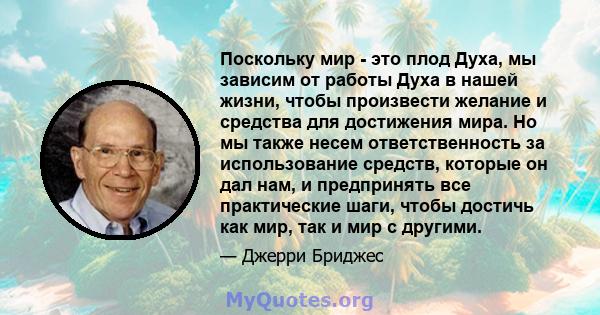 Поскольку мир - это плод Духа, мы зависим от работы Духа в нашей жизни, чтобы произвести желание и средства для достижения мира. Но мы также несем ответственность за использование средств, которые он дал нам, и предпринять все практические шаги, чтобы достичь как мир, так и мир с другими.

— Джерри Бриджес

MyQuotes.org